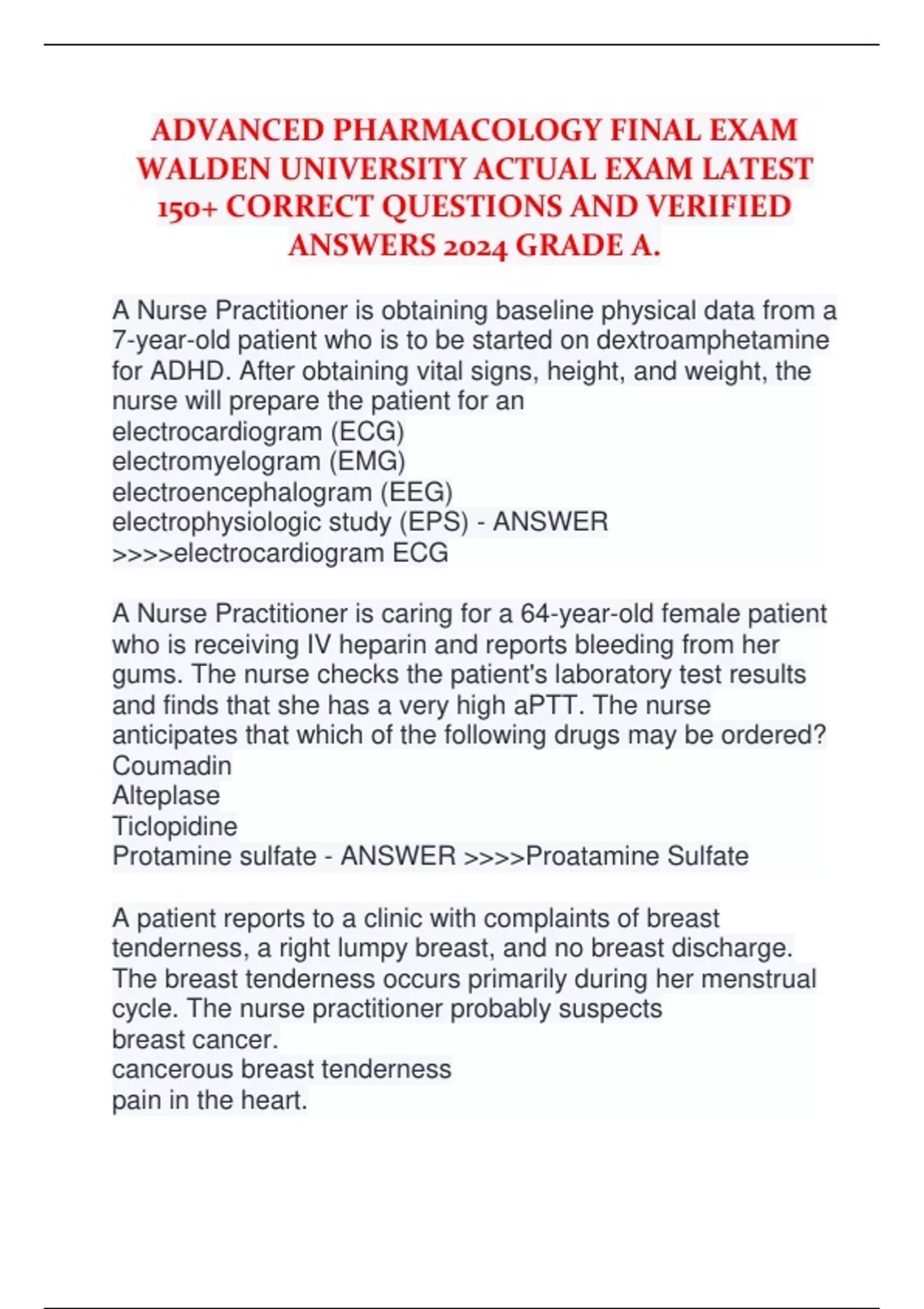 ADVANCED PHARMACOLOGY FINAL EXAM WALDEN UNIVERSITY ACTUAL EXAM LATEST 150+ CORRECT QUESTIONS AND VERIFIED ANSWERS 2024 GRADE A.

A Nurse Practitioner is obtaining baseline physical data from a 7-year-old patient who is to be started on dextroamphetamine for ADHD. After obtaining vital signs, height, and weight, the nurse will prepare the patient for an
electrocardiogram (ECG)
electromyelogram (EMG)
electroencephalogram (EEG)
electrophysiologic study (EPS) - ANSWER >>>>electrocardiogram ECG

A Nurse Practitioner is caring for a 64-year-old female patient who is receiving IV heparin and reports bleeding from her gums. The nurse checks the patient's laboratory test results and finds that she has a very high aPTT. The nurse anticipates that which of the following drugs may be ordered?
Coumadin
Alteplase
Ticlopidine
Protamine sulfate - ANSWER >>>>Proatamine Sulfate

A patient reports to a clinic with complaints of breast tenderness, a right lumpy breast, and no breast discharge. The breast tenderness occurs primarily during her menstrual cycle. The nurse practitioner probably suspects
breast cancer.
cancerous breast tenderness
pain in the heart.